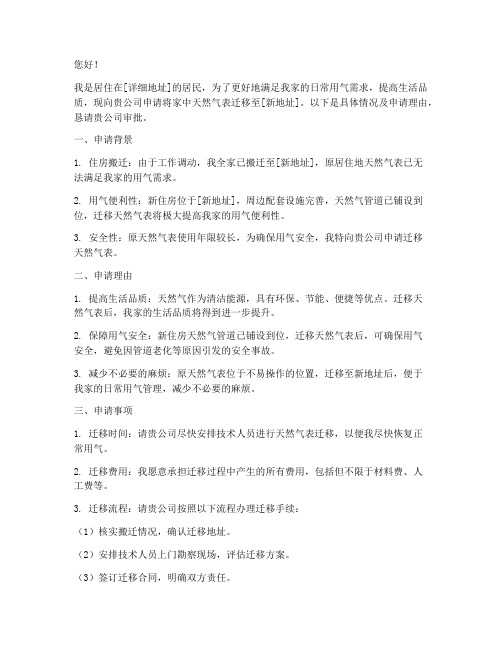 您好！

我是居住在[详细地址]的居民，为了更好地满足我家的日常用气需求，提高生活品质，现向贵公司申请将家中天然气表迁移至[新地址]。以下是具体情况及申请理由，恳请贵公司审批。

一、申请背景

1. 住房搬迁：由于工作调动，我全家已搬迁至[新地址]，原居住地天然气表已无法满足我家的用气需求。

2. 用气便利性：新住房位于[新地址]，周边配套设施完善，天然气管道已铺设到位，迁移天然气表将极大提高我家的用气便利性。

3. 安全性：原天然气表使用年限较长，为确保用气安全，我特向贵公司申请迁移天然气表。

二、申请理由

1. 提高生活品质：天然气作为清洁能源，具有环保、节能、便捷等优点。迁移天然气表后，我家的生活品质将得到进一步提升。

2. 保障用气安全：新住房天然气管道已铺设到位，迁移天然气表后，可确保用气安全，避免因管道老化等原因引发的安全事故。

3. 减少不必要的麻烦：原天然气表位于不易操作的位置，迁移至新地址后，便于我家的日常用气管理，减少不必要的麻烦。

三、申请事项

1. 迁移时间：请贵公司尽快安排技术人员进行天然气表迁移，以便我尽快恢复正常用气。

2. 迁移费用：我愿意承担迁移过程中产生的所有费用，包括但不限于材料费、人工费等。

3. 迁移流程：请贵公司按照以下流程办理迁移手续：

（1）核实搬迁情况，确认迁移地址。

（2）安排技术人员上门勘察现场，评估迁移方案。

（3）签订迁移合同，明确双方责任。